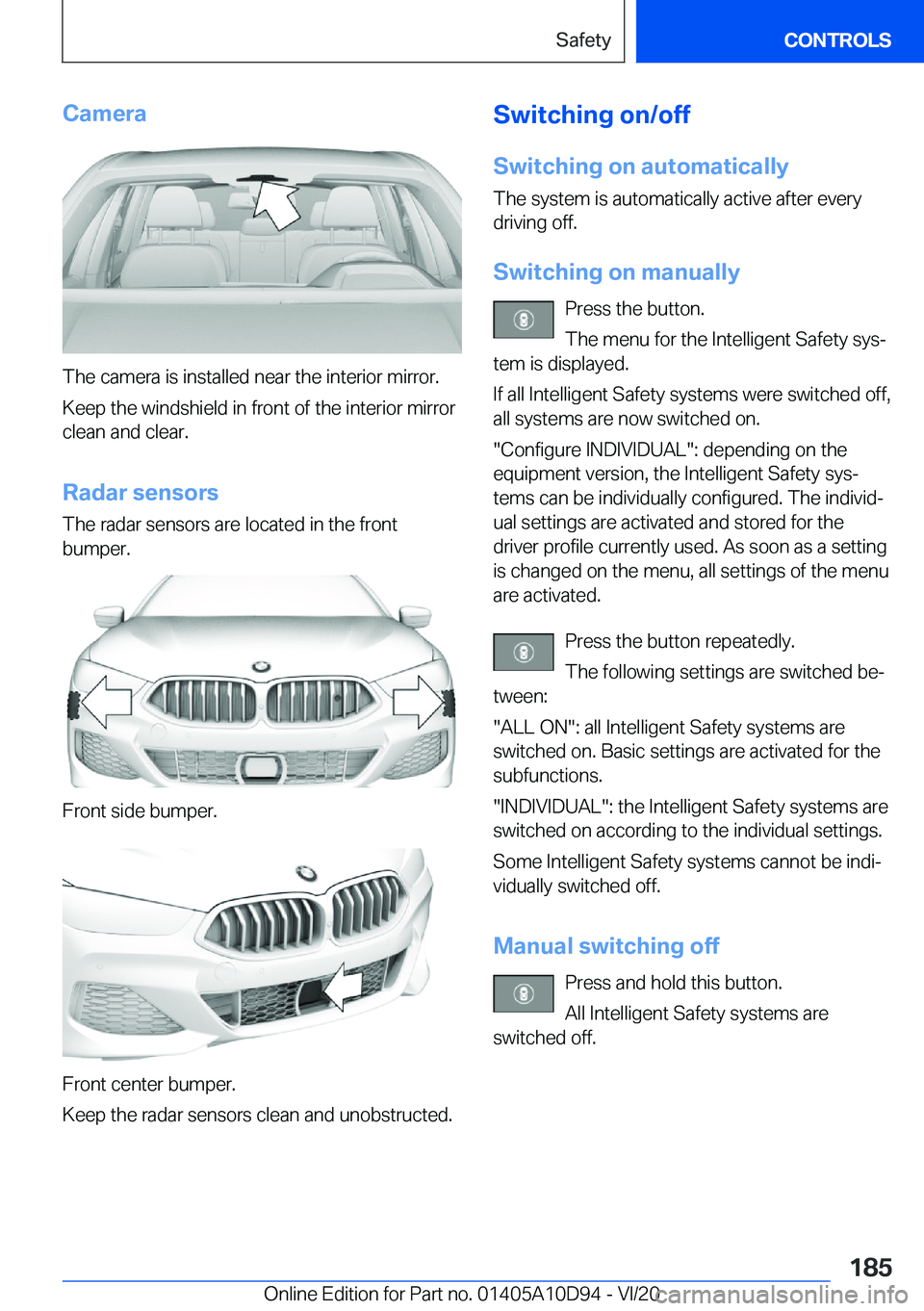 Safety CONTROLS

Camera

The camera is installed near the interior mirror.

Keep the windshield in front of the interior mirror clean and clear.

Radar sensors

The radar sensors are located in the front bumper.

Front side bumper.

Front center bumper.

Keep the radar sensors clean and unobstructed.

Switching on/off

Switching on automatically

The system is automatically active after every driving off.

Switching on manually

Press the button.

The menu for the Intelligent Safety system is displayed.

If all Intelligent Safety systems were switched off, all systems are now switched on.

"Configure INDIVIDUAL": depending on the equipment version, the Intelligent Safety systems can be individually configured. The individual settings are activated and stored for the driver profile currently used. As soon as a setting is changed on the menu, all settings of the menu are activated.

Press the button repeatedly.

The following settings are switched between:

"ALL ON": all Intelligent Safety systems are switched on. Basic settings are activated for the subfunctions.

"INDIVIDUAL": the Intelligent Safety systems are switched on according to the individual settings.

Some Intelligent Safety systems cannot be individually switched off.

Manual switching off

Press and hold this button.

All Intelligent Safety systems are switched off.

185

Online Edition for Part no. 01405A10D94 - VI/20 carmanualsonline.info